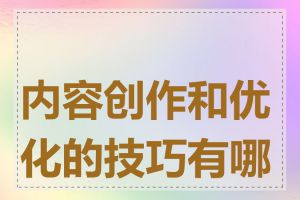 内容创作和优化的技巧有哪